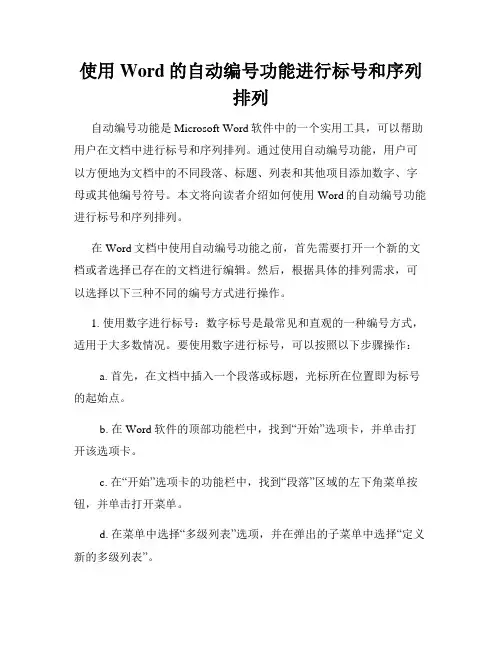 使用 Word 的自动编号功能进行标号和序列排列

自动编号功能是 Microsoft Word 软件中的一个实用工具，可以帮助用户在文档中进行标号和序列排列。通过使用自动编号功能，用户可以方便地为文档中的不同段落、标题、列表和其他项目添加数字、字母或其他编号符号。本文将向读者介绍如何使用 Word 的自动编号功能进行标号和序列排列。

在 Word 文档中使用自动编号功能之前，首先需要打开一个新的文档或者选择已存在的文档进行编辑。然后，根据具体的排列需求，可以选择以下三种不同的编号方式进行操作。

1. 使用数字进行标号：数字标号是最常见和直观的一种编号方式，适用于大多数情况。要使用数字进行标号，可以按照以下步骤操作：

a. 首先，在文档中插入一个段落或标题，光标所在位置即为标号的起始点。

b. 在 Word 软件的顶部功能栏中，找到“开始”选项卡，并单击打开该选项卡。

c. 在“开始”选项卡的功能栏中，找到“段落”区域的左下角菜单按钮，并单击打开菜单。

d. 在菜单中选择“多级列表”选项，并在弹出的子菜单中选择“定义新的多级列表”。